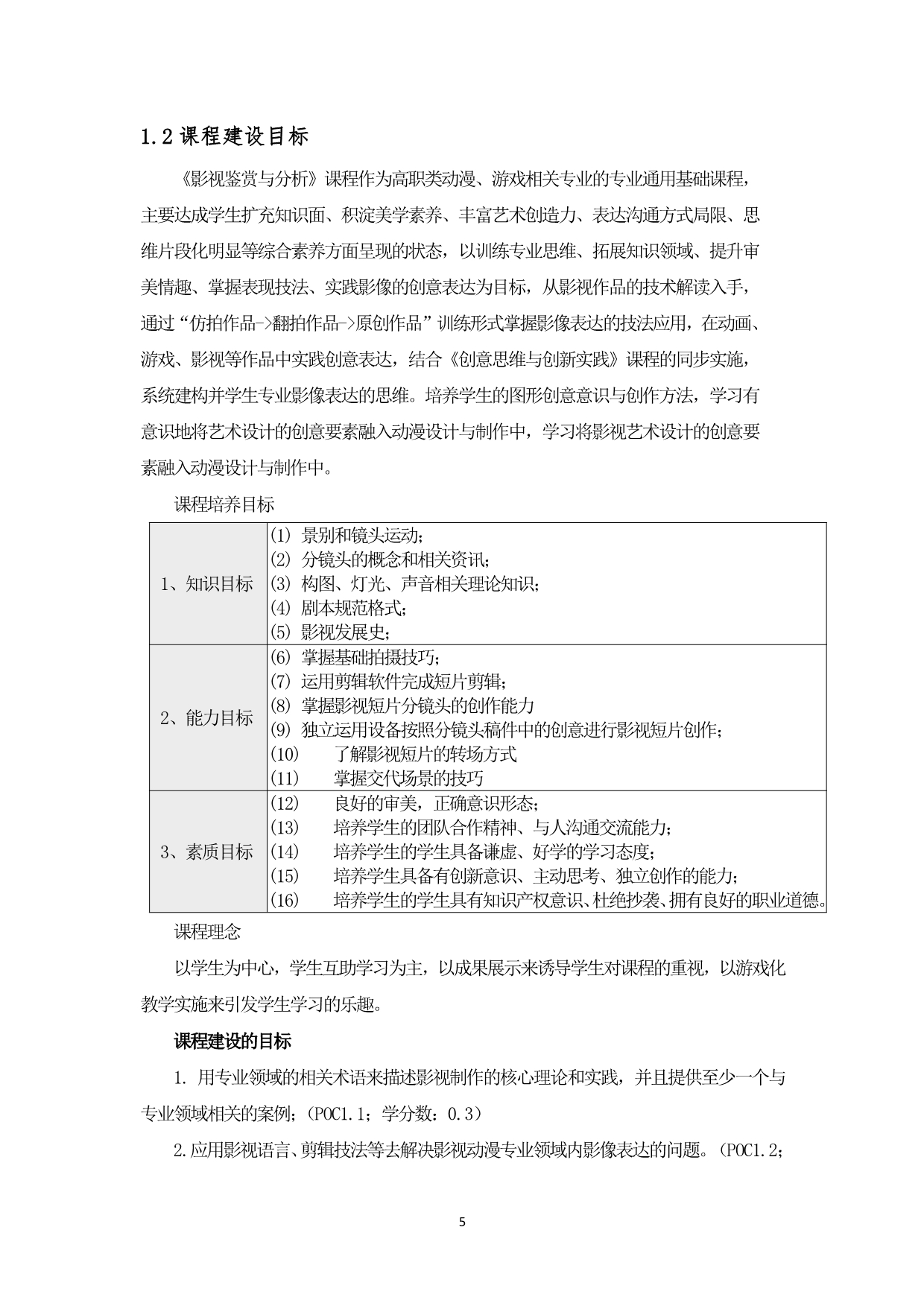 1.2 课程建设目标

《影视鉴赏与分析》课程作为高职类动漫、游戏相关专业的专业通用基础课程，主要达成学生扩充知识面、积淀美学素养、丰富艺术创造力、表达沟通方式局限、思维片段化明显等综合素养方面呈现的状态，以训练专业思维、拓展知识领域、提升审美情趣、掌握表现技法、实践影像的创意表达为目标，从影视作品的技术解读入手，通过“仿拍作品->翻拍作品->原创作品”训练形式掌握影像表达的技法应用，在动画、游戏、影视等作品中实践创意表达，结合《创意思维与创新实践》课程的同步实施，系统建构并学生专业影像表达的思维。培养学生的图形创意意识与创作方法，学习有意识地将艺术设计的创意要素融入动漫设计与制作中，学习将影视艺术设计的创意要素融入动漫设计与制作中。

课程培养目标

| 1、知识目标 | (1) 景别和镜头运动；<br>(2) 分镜头的概念和相关资讯；<br>(3) 构图、灯光、声音相关理论知识；<br>(4) 剧本规范格式；<br>(5) 影视发展史； |
|---|---|
| 2、能力目标 | (6) 掌握基础拍摄技巧；<br>(7) 运用剪辑软件完成短片剪辑；<br>(8) 掌握影视短片分镜头的创作能力<br>(9) 独立运用设备按照分镜头稿件中的创意进行影视短片创作；<br>(10) 了解影视短片的转场方式<br>(11) 掌握交代场景的技巧 |
| 3、素质目标 | (12) 良好的审美，正确意识形态；<br>(13) 培养学生的团队合作精神、与人沟通交流能力；<br>(14) 培养学生的学生具备谦虚、好学的学习态度；<br>(15) 培养学生具备有创新意识、主动思考、独立创作的能力；<br>(16) 培养学生的学生具有知识产权意识、杜绝抄袭、拥有良好的职业道德。 |

课程理念

以学生为中心，学生互助学习为主，以成果展示来诱导学生对课程的重视，以游戏化教学实施来引发学生学习的乐趣。

课程建设的目标

1. 用专业领域的相关术语来描述影视制作的核心理论和实践，并且提供至少一个与专业领域相关的案例；（POC1.1；学分数：0.3）

2.应用影视语言、剪辑技法等去解决影视动漫专业领域内影像表达的问题。（POC1.2；

5